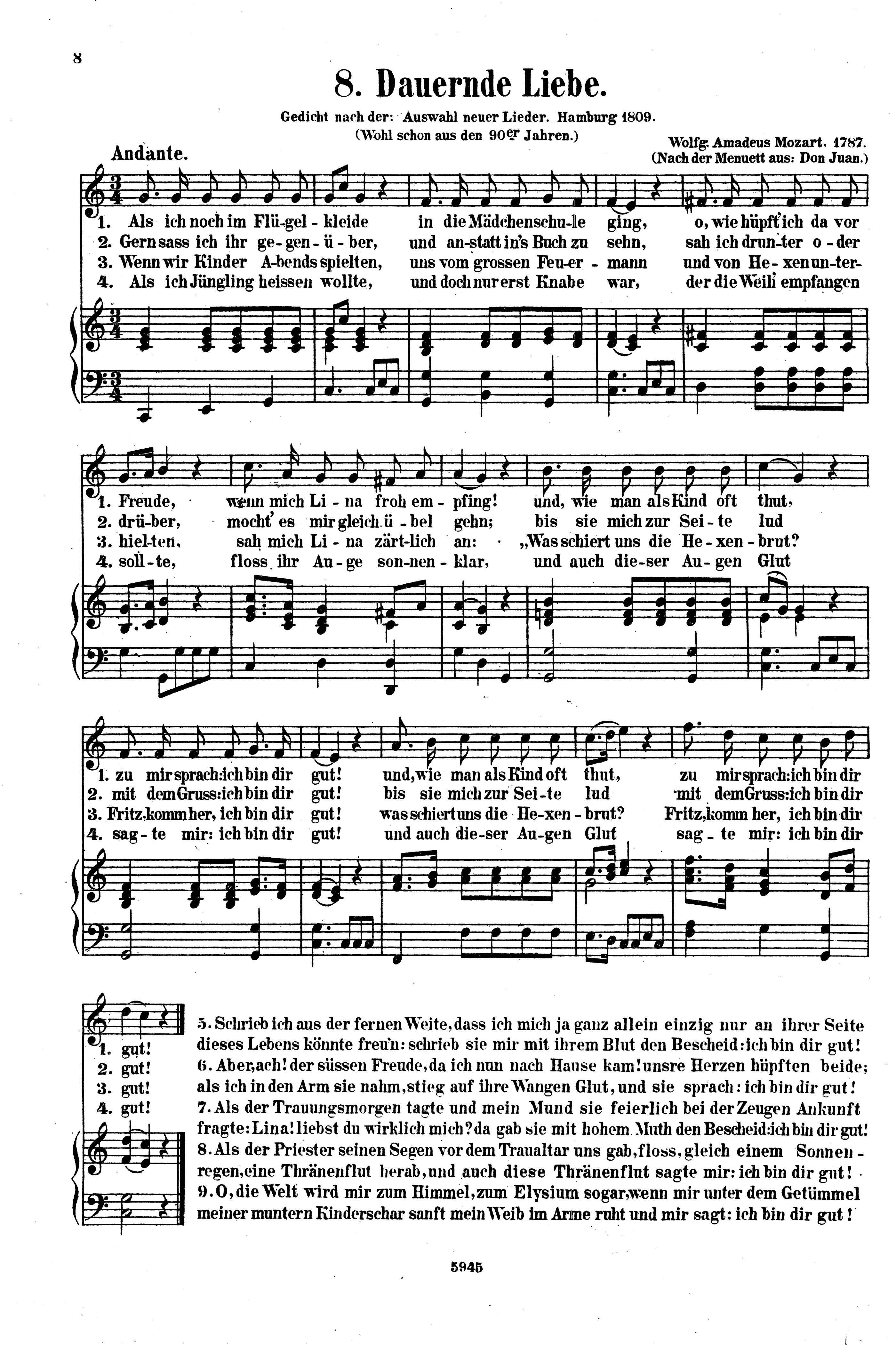 8

8. Dauernde Liebe.

Gedicht nach der: Auswahl neuer Lieder. Hamburg 1809.
(Wohl schon aus den 90er Jahren.)

Wolfg. Amadeus Mozart. 1787.
(Nach der Menuett aus: Don Juan.)

Andante.

1. Als ich noch im Flü-gel-kleide in die Mädchenschu-le ging, o, wie hüpft' ich da vor
2. Gern sass ich ihr ge-gen-ü-ber, und an-statt in's Buch zu sehn, sah ich drun-ter o-der
3. Wenn wir Kinder A-bends spielten, uns vom grossen Feu-er-mann und von He-xen un-ter-
4. Als ich Jüngling heissen wollte, und doch nur erst Knabe war, der die Weih' empfangen

1. Freude, wenn mich Li-na froh em-pfing! und, wie man als Kind oft thut,
2. drü-ber, mocht' es mir gleich ü-bel gehn; bis sie mich zur Sei-te lud
3. hiel-ten, sah mich Li-na zärt-lich an: „Was schiert uns die He-xen-brut?
4. soll-te, floss ihr Au-ge son-nen-klar, und auch die-ser Au-gen Glut

1. zu mir sprach: ich bin dir gut! und, wie man als Kind oft thut, zu mir sprach: ich bin dir
2. mit dem Gruss: ich bin dir gut! bis sie mich zur Sei-te lud mit dem Gruss: ich bin dir
3. Fritz, komm her, ich bin dir gut! was schiert uns die He-xen-brut? Fritz, komm her, ich bin dir
4. sag-te mir: ich bin dir gut! und auch die-ser Au-gen Glut sag-te mir: ich bin dir

1. gut!
2. gut!
3. gut!
4. gut!

5. Schrieb ich aus der fernen Weite, dass ich mich ja ganz allein einzig nur an ihrer Seite dieses Lebens könnte freu'n: schrieb sie mir mit ihrem Blut den Bescheid: ich bin dir gut!
6. Aber, ach! der süssen Freude, da ich nun nach Hause kam! unsre Herzen hüpften beide; als ich in den Arm sie nahm, stieg auf ihre Wangen Glut, und sie sprach: ich bin dir gut!
7. Als der Trauungsmorgen tagte und mein Mund sie feierlich bei der Zeugen Ankunft fragte: Lina! liebst du wirklich mich? da gab sie mit hohem Muth den Bescheid: ich bin dir gut!
8. Als der Priester seinen Segen vor dem Traualtar uns gab, floss, gleich einem Sonnenregen, eine Thränenflut herab, und auch diese Thränenflut sagte mir: ich bin dir gut!
9. O, die Welt wird mir zum Himmel, zum Elysium sogar, wenn mir unter dem Getümmel meiner muntern Kinderschar sanft mein Weib im Arme ruht und mir sagt: ich bin dir gut!

5945